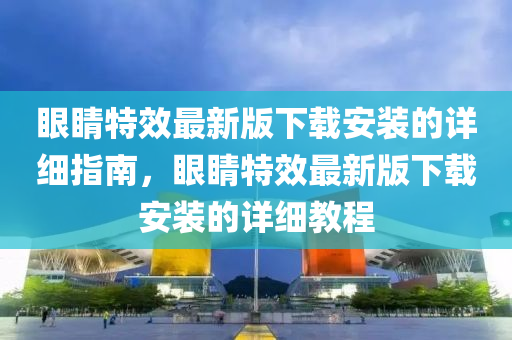 眼睛特效最新版下载安装的详细指南，眼睛特效最新版下载安装的详细教程